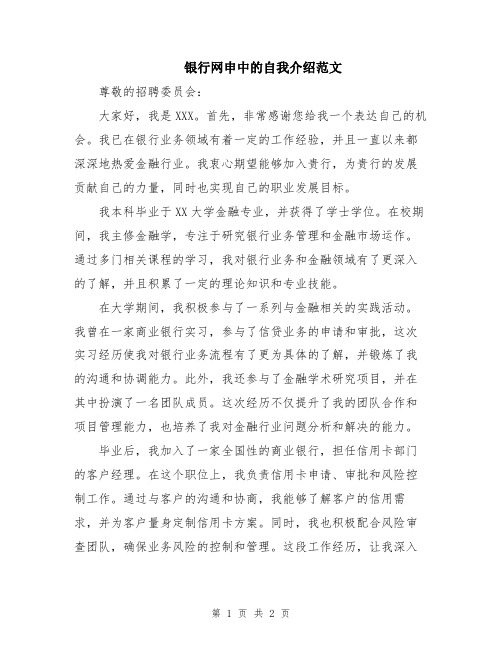 银行网申中的自我介绍范文

尊敬的招聘委员会：

大家好，我是XXX。首先，非常感谢您给我一个表达自己的机会。我已在银行业务领域有着一定的工作经验，并且一直以来都深深地热爱金融行业。我衷心期望能够加入贵行，为贵行的发展贡献自己的力量，同时也实现自己的职业发展目标。

我本科毕业于XX大学金融专业，并获得了学士学位。在校期间，我主修金融学，专注于研究银行业务管理和金融市场运作。通过多门相关课程的学习，我对银行业务和金融领域有了更深入的了解，并且积累了一定的理论知识和专业技能。

在大学期间，我积极参与了一系列与金融相关的实践活动。我曾在一家商业银行实习，参与了信贷业务的申请和审批，这次实习经历使我对银行业务流程有了更为具体的了解，并锻炼了我的沟通和协调能力。此外，我还参与了金融学术研究项目，并在其中扮演了一名团队成员。这次经历不仅提升了我的团队合作和项目管理能力，也培养了我对金融行业问题分析和解决的能力。

毕业后，我加入了一家全国性的商业银行，担任信用卡部门的客户经理。在这个职位上，我负责信用卡申请、审批和风险控制工作。通过与客户的沟通和协商，我能够了解客户的信用需求，并为客户量身定制信用卡方案。同时，我也积极配合风险审查团队，确保业务风险的控制和管理。这段工作经历，让我深入

第 1 页 共 2 页